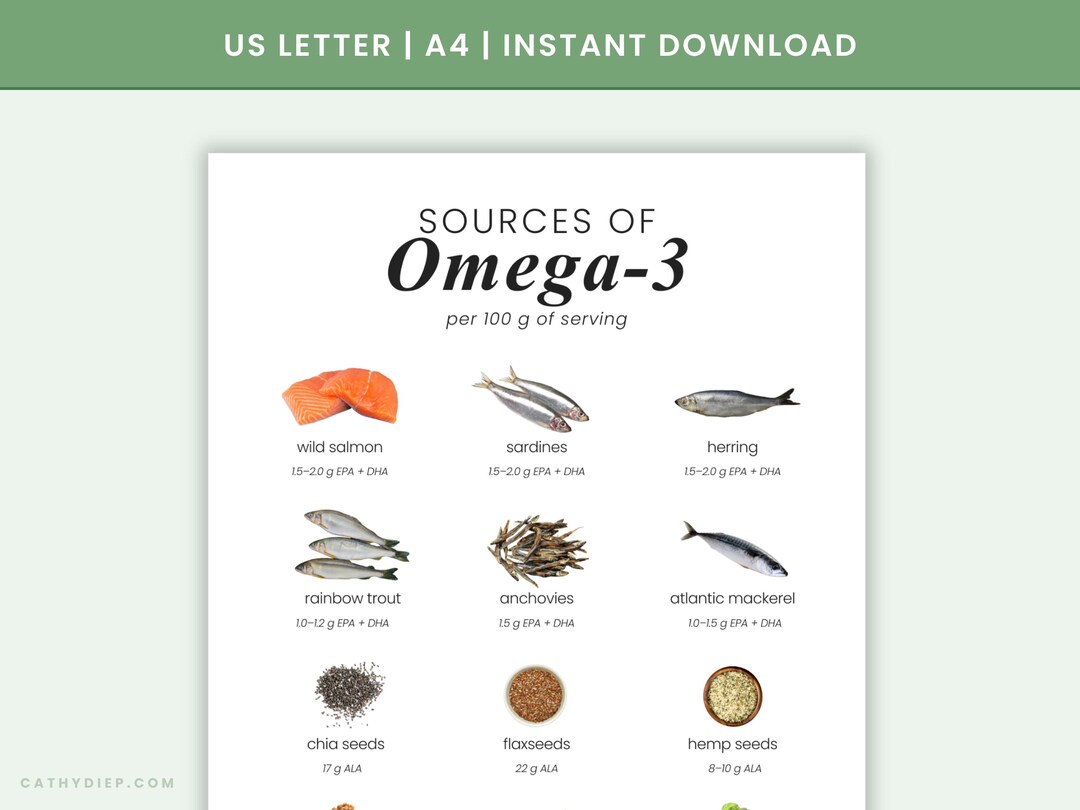 US LETTER | A4 | INSTANT DOWNLOAD

SOURCES OF
Omega-3
per 100 g of serving

wild salmon
1.5–2.0 g EPA + DHA

sardines
1.5–2.0 g EPA + DHA

herring
1.5–2.0 g EPA + DHA

rainbow trout
1.0–1.2 g EPA + DHA

anchovies
1.5 g EPA + DHA

atlantic mackerel
1.0–1.5 g EPA + DHA

chia seeds
17 g ALA

flaxseeds
22 g ALA

hemp seeds
8–10 g ALA

CATHYDIEP.COM